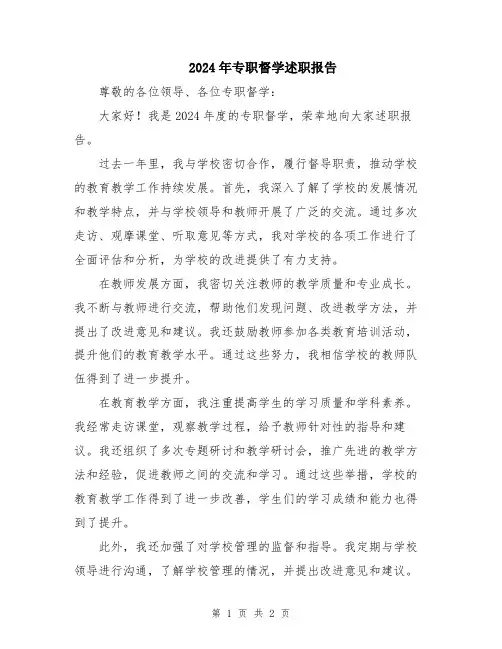 2024年专职督学述职报告

尊敬的各位领导、各位专职督学：

大家好！我是2024年度的专职督学，荣幸地向大家述职报告。

过去一年里，我与学校密切合作，履行督导职责，推动学校的教育教学工作持续发展。首先，我深入了解了学校的发展情况和教学特点，并与学校领导和教师开展了广泛的交流。通过多次走访、观摩课堂、听取意见等方式，我对学校的各项工作进行了全面评估和分析，为学校的改进提供了有力支持。

在教师发展方面，我密切关注教师的教学质量和专业成长。我不断与教师进行交流，帮助他们发现问题、改进教学方法，并提出了改进意见和建议。我还鼓励教师参加各类教育培训活动，提升他们的教育教学水平。通过这些努力，我相信学校的教师队伍得到了进一步提升。

在教育教学方面，我注重提高学生的学习质量和学科素养。我经常走访课堂，观察教学过程，给予教师针对性的指导和建议。我还组织了多次专题研讨和教学研讨会，推广先进的教学方法和经验，促进教师之间的交流和学习。通过这些举措，学校的教育教学工作得到了进一步改善，学生们的学习成绩和能力也得到了提升。

此外，我还加强了对学校管理的监督和指导。我定期与学校领导进行沟通，了解学校管理的情况，并提出改进意见和建议。

第 1 页 共 2 页